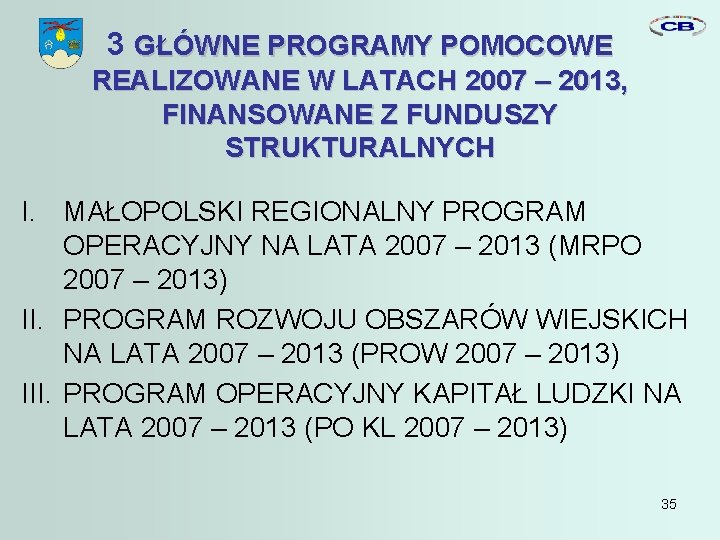 CB

3 GŁÓWNE PROGRAMY POMOCOWE REALIZOWANE W LATACH 2007 – 2013, FINANSOWANE Z FUNDUSZY STRUKTURALNYCH

I. MAŁOPOLSKI REGIONALNY PROGRAM OPERACYJNY NA LATA 2007 – 2013 (MRPO 2007 – 2013)
II. PROGRAM ROZWOJU OBSZARÓW WIEJSKICH NA LATA 2007 – 2013 (PROW 2007 – 2013)
III. PROGRAM OPERACYJNY KAPITAŁ LUDZKI NA LATA 2007 – 2013 (PO KL 2007 – 2013)

35